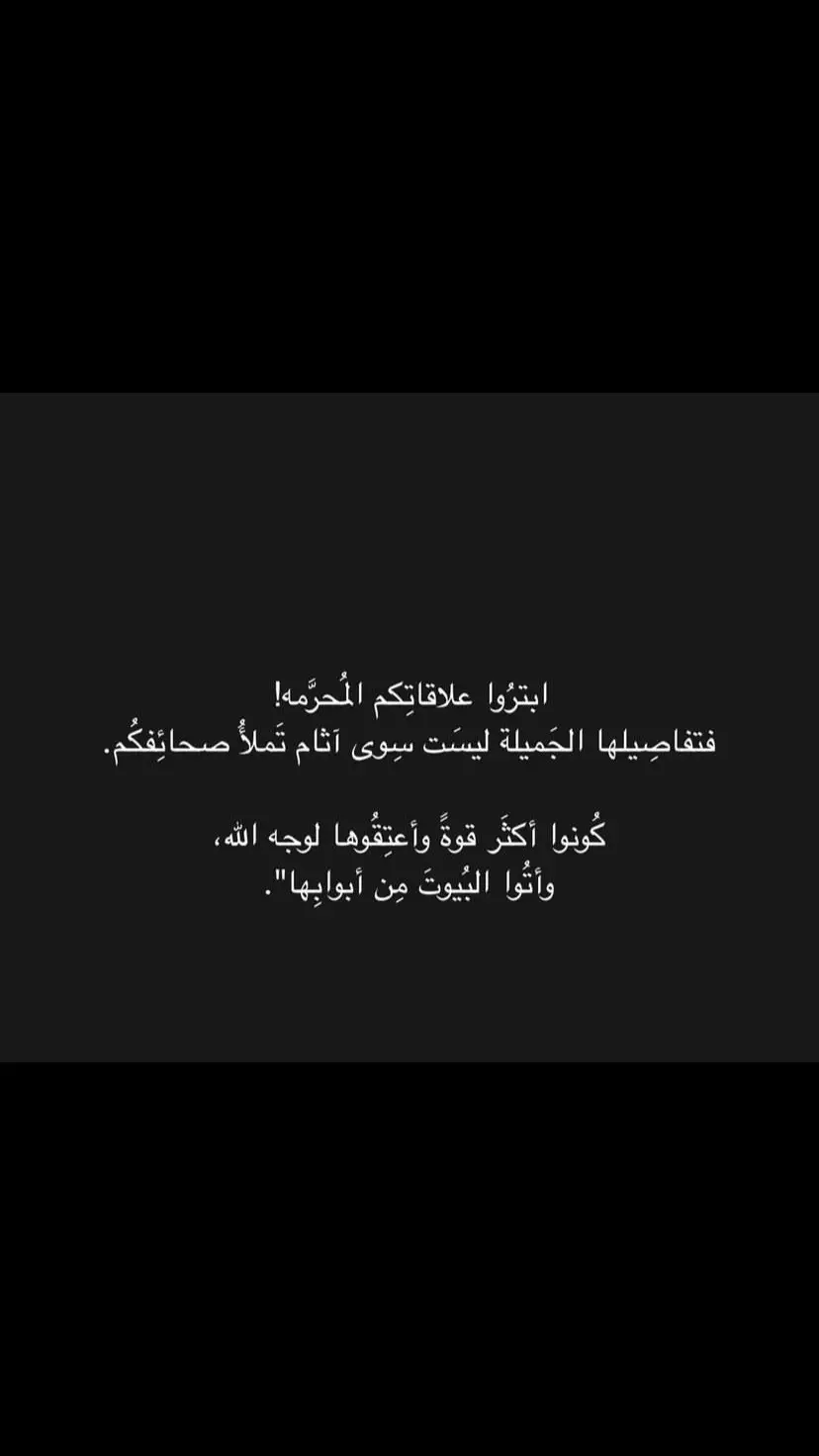 ابترُوا علاقاتِكم المُحرَّمه!
فتفاصِيلها الجَميلة ليسَت سِوى آثام تَملأُ صحائِفكُم.

كُونوا أكثَر قوةً وأعتِقُوها لوجه الله،
وأتُوا البيُوتَ مِن أبوابِها".